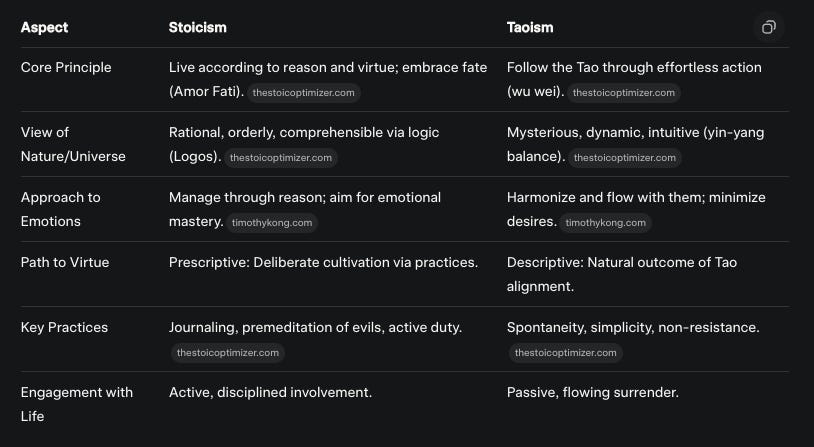 | Aspect | Stoicism | Taoism |
|---|---|---|
| Core Principle | Live according to reason and virtue; embrace fate (Amor Fati). thestoicoptimizer.com | Follow the Tao through effortless action (wu wei). thestoicoptimizer.com |
| View of Nature/Universe | Rational, orderly, comprehensible via logic (Logos). thestoicoptimizer.com | Mysterious, dynamic, intuitive (yin-yang balance). thestoicoptimizer.com |
| Approach to Emotions | Manage through reason; aim for emotional mastery. timothykong.com | Harmonize and flow with them; minimize desires. timothykong.com |
| Path to Virtue | Prescriptive: Deliberate cultivation via practices. | Descriptive: Natural outcome of Tao alignment. |
| Key Practices | Journaling, premeditation of evils, active duty. thestoicoptimizer.com | Spontaneity, simplicity, non-resistance. thestoicoptimizer.com |
| Engagement with Life | Active, disciplined involvement. | Passive, flowing surrender. |